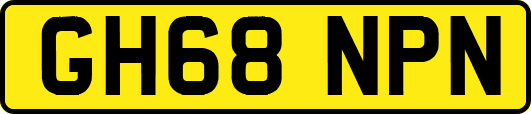 GH68 NPN